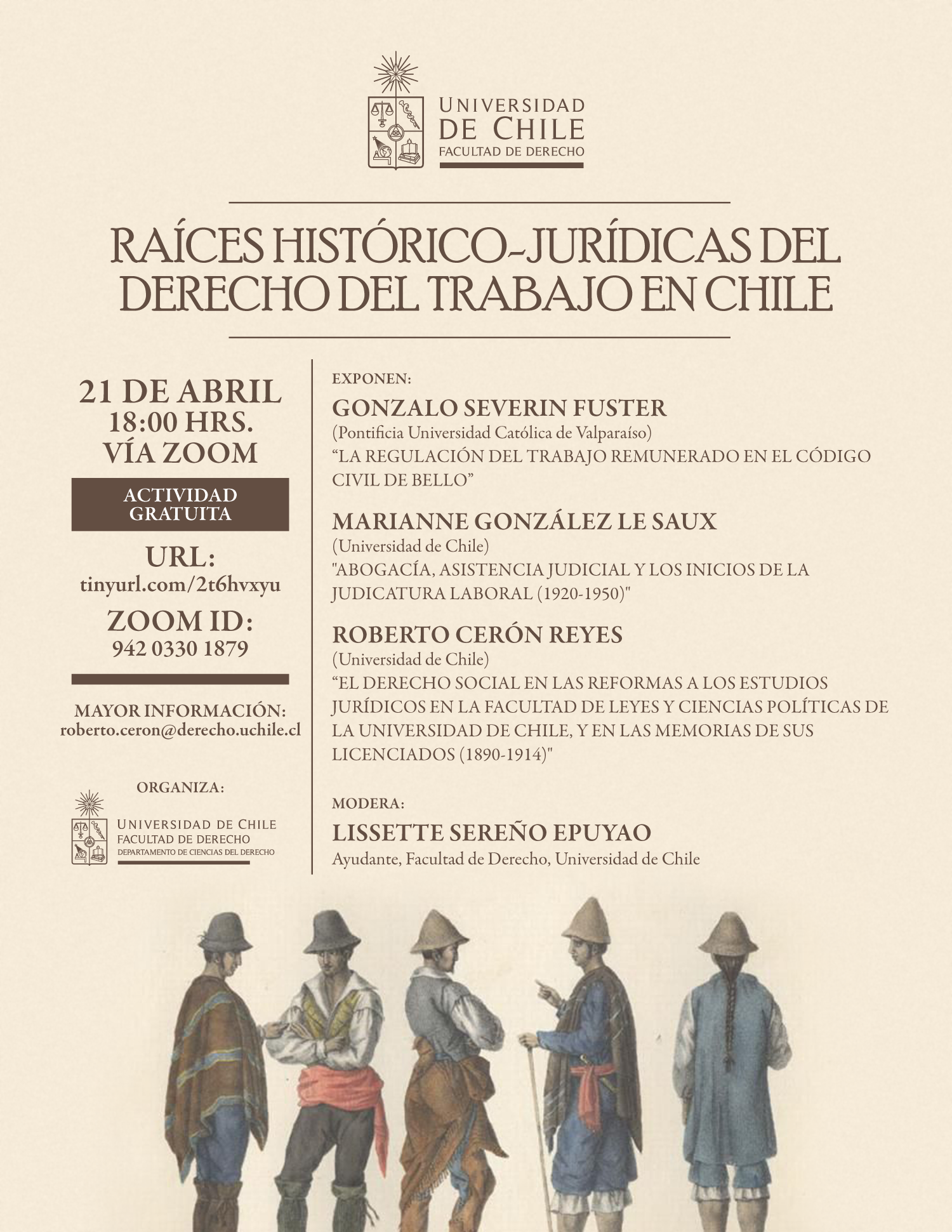 UNIVERSIDAD DE CHILE
FACULTAD DE DERECHO

RAÍCES HISTÓRICO-JURÍDICAS DEL DERECHO DEL TRABAJO EN CHILE

21 DE ABRIL
18:00 HRS.
VÍA ZOOM

ACTIVIDAD GRATUITA

URL:
tinyurl.com/2t6hvxyu

ZOOM ID:
942 0330 1879

MAYOR INFORMACIÓN:
roberto.ceron@derecho.uchile.cl

ORGANIZA:
UNIVERSIDAD DE CHILE
FACULTAD DE DERECHO
DEPARTAMENTO DE CIENCIAS DEL DERECHO

EXPONEN:

GONZALO SEVERIN FUSTER
(Pontificia Universidad Católica de Valparaíso)
“LA REGULACIÓN DEL TRABAJO REMUNERADO EN EL CÓDIGO CIVIL DE BELLO”

MARIANNE GONZÁLEZ LE SAUX
(Universidad de Chile)
"ABOGACÍA, ASISTENCIA JUDICIAL Y LOS INICIOS DE LA JUDICATURA LABORAL (1920-1950)"

ROBERTO CERÓN REYES
(Universidad de Chile)
“EL DERECHO SOCIAL EN LAS REFORMAS A LOS ESTUDIOS JURÍDICOS EN LA FACULTAD DE LEYES Y CIENCIAS POLÍTICAS DE LA UNIVERSIDAD DE CHILE, Y EN LAS MEMORIAS DE SUS LICENCIADOS (1890-1914)"

MODERA:

LISSETTE SEREÑO EPUYAO
Ayudante, Facultad de Derecho, Universidad de Chile